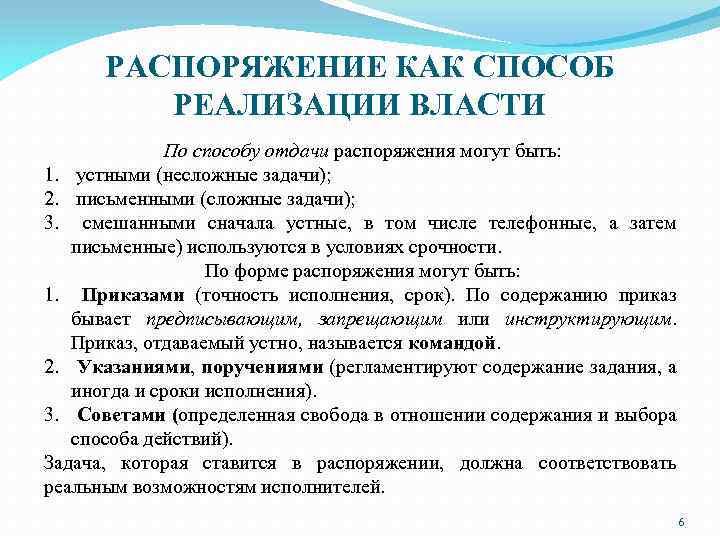 РАСПОРЯЖЕНИЕ КАК СПОСОБ РЕАЛИЗАЦИИ ВЛАСТИ

По способу отдачи распоряжения могут быть:

1. устными (несложные задачи);
2. письменными (сложные задачи);
3. смешанными сначала устные, в том числе телефонные, а затем письменные) используются в условиях срочности.

По форме распоряжения могут быть:

1. Приказами (точность исполнения, срок). По содержанию приказ бывает предписывающим, запрещающим или инструктирующим. Приказ, отдаваемый устно, называется командой.
2. Указаниями, поручениями (регламентируют содержание задания, а иногда и сроки исполнения).
3. Советами (определенная свобода в отношении содержания и выбора способа действий).

Задача, которая ставится в распоряжении, должна соответствовать реальным возможностям исполнителей.

6